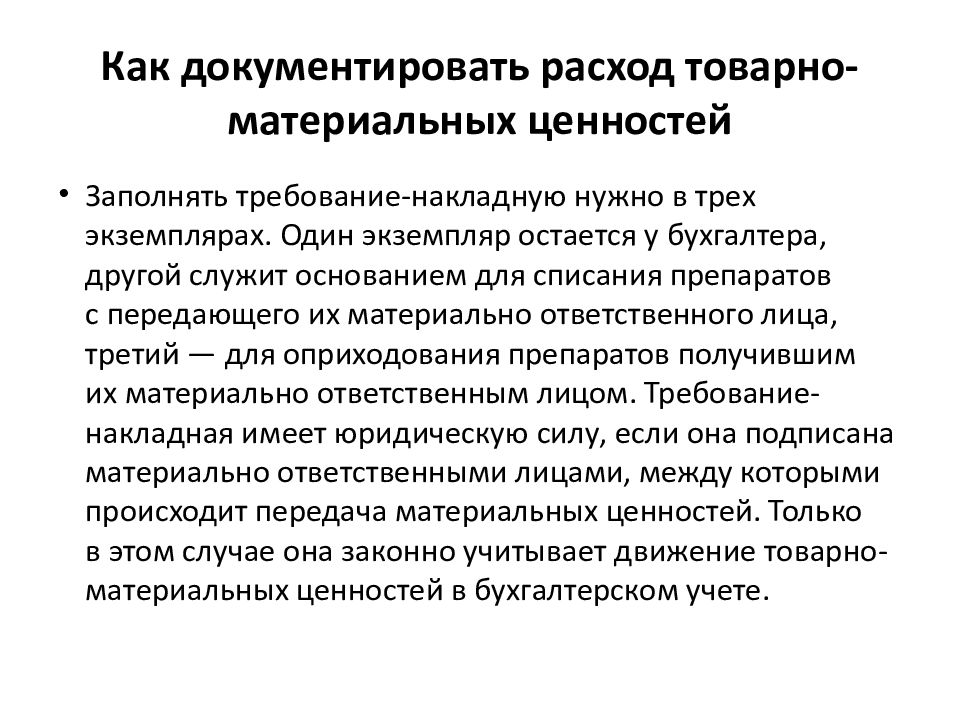 Как документировать расход товарно-материальных ценностей

• Заполнять требование-накладную нужно в трех экземплярах. Один экземпляр остается у бухгалтера, другой служит основанием для списания препаратов с передающего их материально ответственного лица, третий — для оприходования препаратов получившим их материально ответственным лицом. Требование-накладная имеет юридическую силу, если она подписана материально ответственными лицами, между которыми происходит передача материальных ценностей. Только в этом случае она законно учитывает движение товарно-материальных ценностей в бухгалтерском учете.